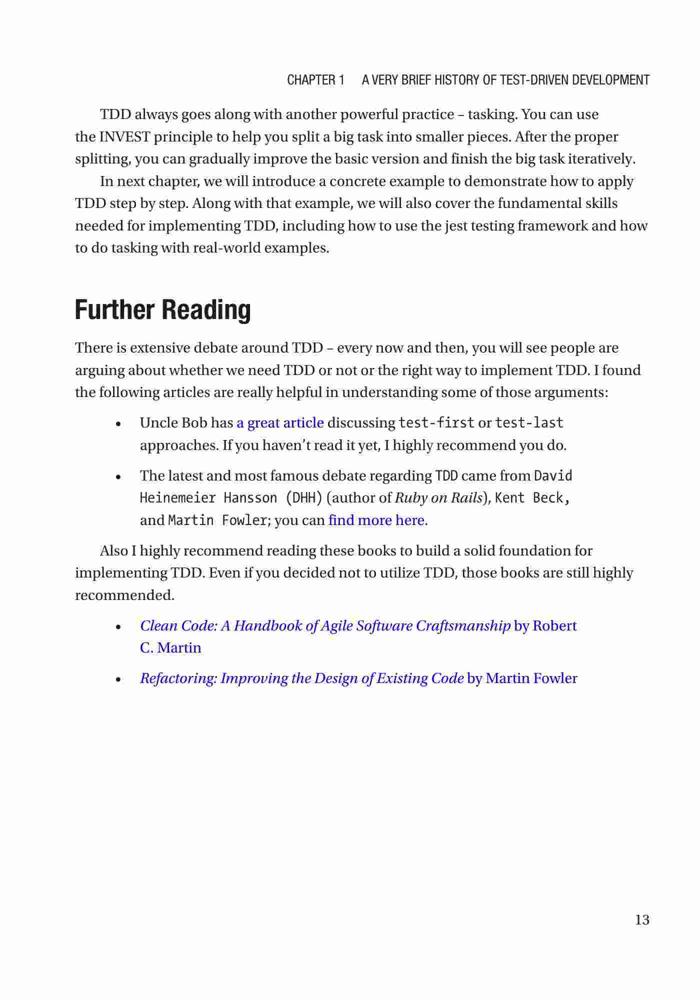 CHAPTER 1 A VERY BRIEF HISTORY OF TEST-DRIVEN DEVELOPMENT

TDD always goes along with another powerful practice – tasking. You can use the INVEST principle to help you split a big task into smaller pieces. After the proper splitting, you can gradually improve the basic version and finish the big task iteratively.

In next chapter, we will introduce a concrete example to demonstrate how to apply TDD step by step. Along with that example, we will also cover the fundamental skills needed for implementing TDD, including how to use the jest testing framework and how to do tasking with real-world examples.

Further Reading

There is extensive debate around TDD – every now and then, you will see people are arguing about whether we need TDD or not or the right way to implement TDD. I found the following articles are really helpful in understanding some of those arguments:

• Uncle Bob has a great article discussing test-first or test-last approaches. If you haven't read it yet, I highly recommend you do.

• The latest and most famous debate regarding TDD came from David Heinemeier Hansson (DHH) (author of Ruby on Rails), Kent Beck, and Martin Fowler; you can find more here.

Also I highly recommend reading these books to build a solid foundation for implementing TDD. Even if you decided not to utilize TDD, those books are still highly recommended.

• Clean Code: A Handbook of Agile Software Craftsmanship by Robert C. Martin

• Refactoring: Improving the Design of Existing Code by Martin Fowler

13